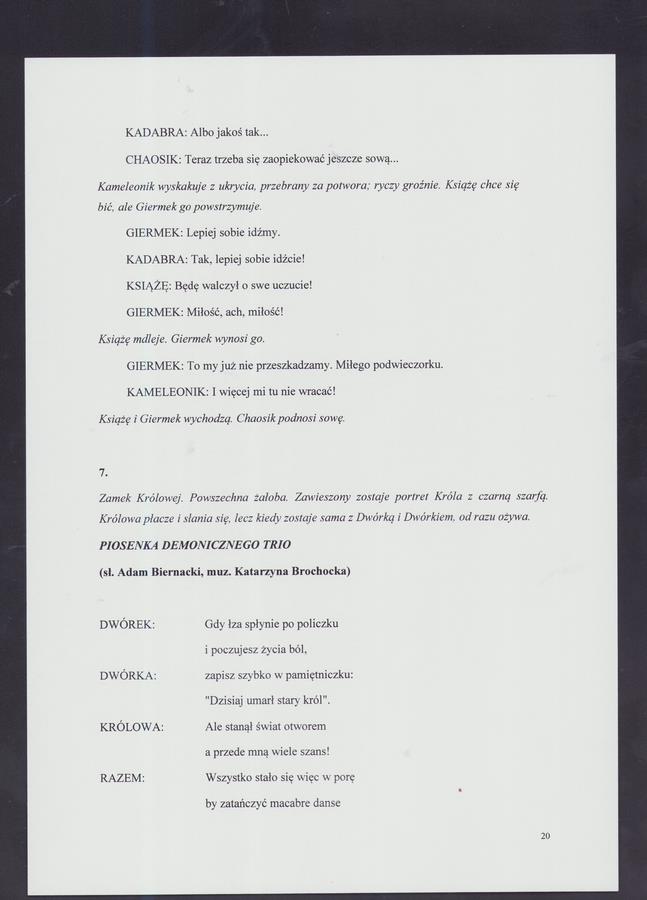 KADABRA: Albo jakoś tak...

CHAOSIK: Teraz trzeba się zaopiekować jeszcze sową...

Kameleonik wyskakuje z ukrycia, przebrany za potwora; ryczy groźnie. Książę chce się bić, ale Giermek go powstrzymuje.

GIERMEK: Lepiej sobie idźmy.

KADABRA: Tak, lepiej sobie idźcie!

KSIĄŻĘ: Będę walczył o swe uczucie!

GIERMEK: Miłość, ach, miłość!

Książę mdleje. Giermek wynosi go.

GIERMEK: To my już nie przeszkadzamy. Miłego podwieczorku.

KAMELEONIK: I więcej mi tu nie wracać!

Książę i Giermek wychodzą. Chaosik podnosi sowę.

7.

Zamek Królowej. Powszechna żałoba. Zawieszony zostaje portret Króla z czarną szarfą. Królowa płacze i słania się, lecz kiedy zostaje sama z Dwórką i Dwórkiem, od razu ożywa.

PIOSENKA DEMONICZNEGO TRIO

(sł. Adam Biernacki, muz. Katarzyna Brochocka)

DWÓREK: Gdy łza spłynie po policzku
i poczujesz życia ból,
DWÓRKA: zapisz szybko w pamiętniczku:
"Dzisiaj umarł stary król".
KRÓLOWA: Ale stanął świat otworem
a przede mną wiele szans!
RAZEM: Wszystko stało się więc w porę
by zatańczyć macabre danse

20